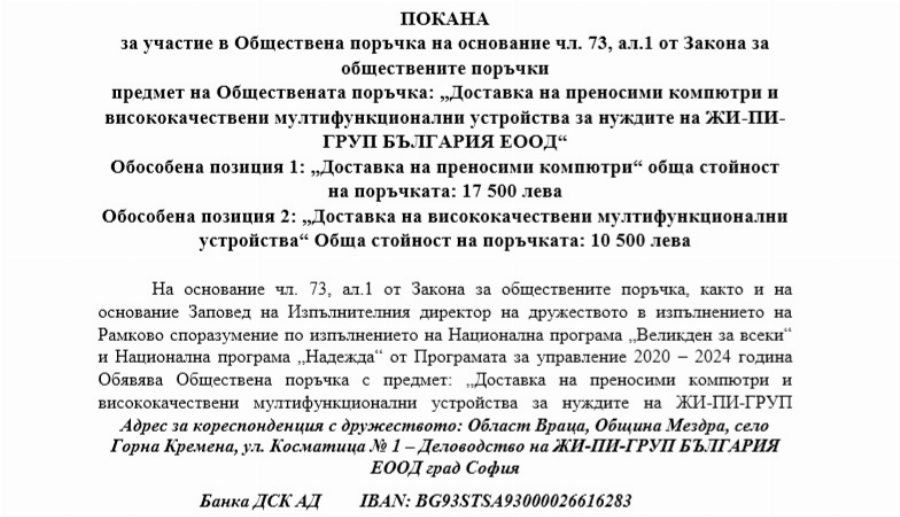 ПОКАНА
за участие в Обществена поръчка на основание чл. 73, ал.1 от Закона за обществените поръчки
предмет на Обществената поръчка: „Доставка на преносими компютри и висококачествени мултифункционални устройства за нуждите на ЖИ-ПИ-ГРУП БЪЛГАРИЯ ЕООД“
Обособена позиция 1: „Доставка на преносими компютри“ обща стойност на поръчката: 17 500 лева
Обособена позиция 2: „Доставка на висококачествени мултифункционални устройства“ Обща стойност на поръчката: 10 500 лева

На основание чл. 73, ал.1 от Закона за обществените поръчка, както и на основание Заповед на Изпълнителния директор на дружеството в изпълнението на Рамково споразумение по изпълнението на Национална програма „Великден за всеки“ и Национална програма „Надежда“ от Програмата за управление 2020 – 2024 година Обявява Обществена поръчка с предмет: „Доставка на преносими компютри и висококачествени мултифункционални устройства за нуждите на ЖИ-ПИ-ГРУП
Адрес за кореспонденция с дружеството: Област Враца, Община Мездра, село Горна Кремена, ул. Косматица № 1 – Деловодство на ЖИ-ПИ-ГРУП БЪЛГАРИЯ ЕООД град София

Банка ДСК АД IBAN: BG93STSA93000026616283